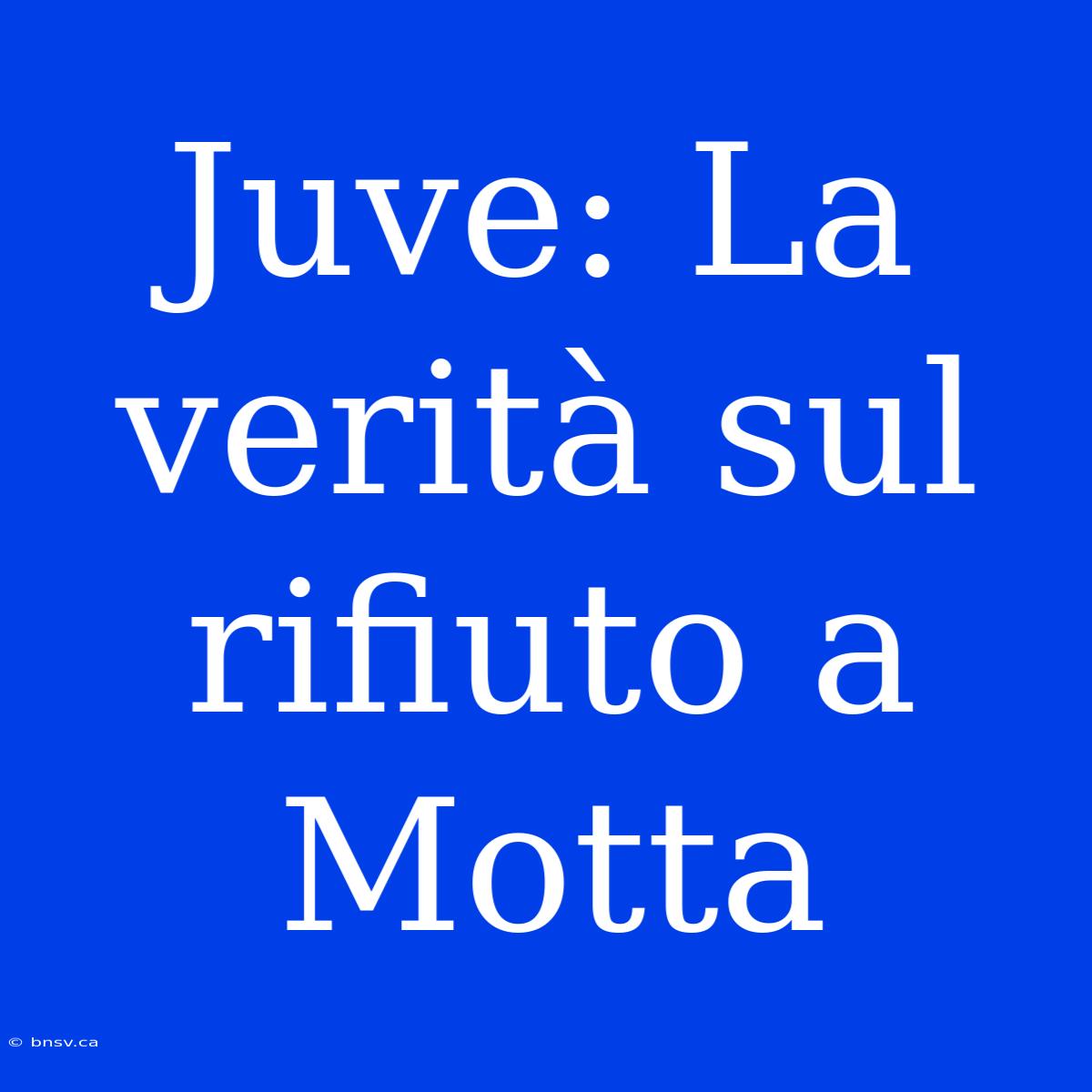 Juve: La verità sul rifiuto a Motta

© bnsv.ca